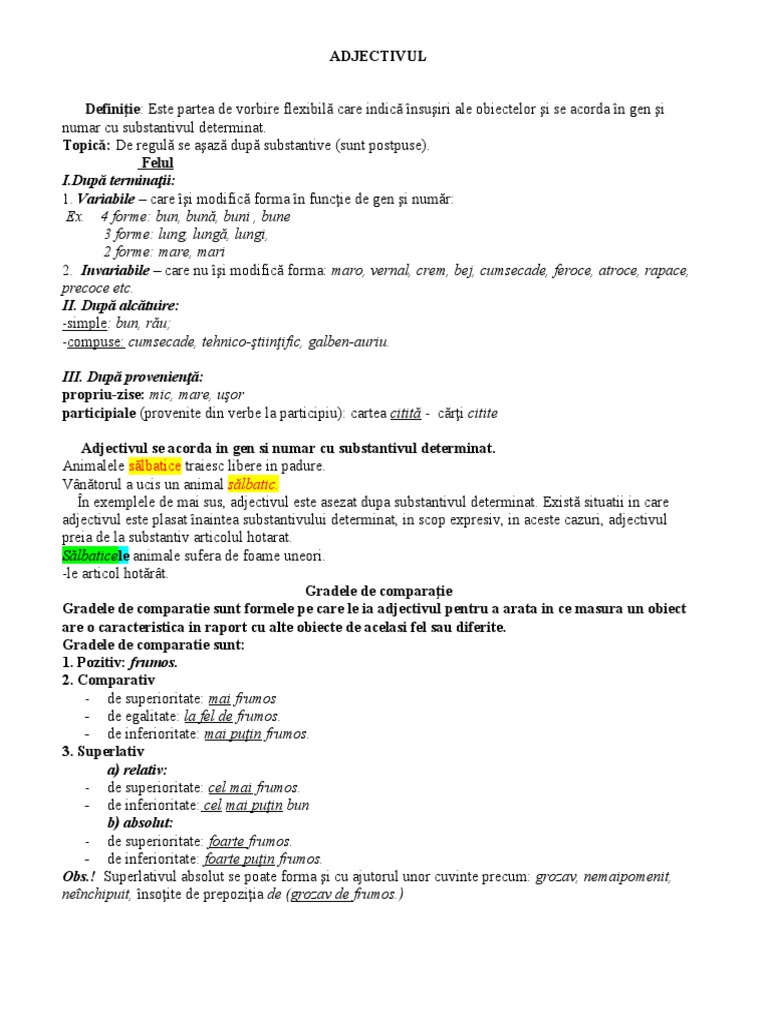 ADJECTIVUL

Definiţie: Este partea de vorbire flexibilă care indică însuşiri ale obiectelor şi se acorda în gen şi numar cu substantivul determinat.
Topică: De regulă se aşază după substantive (sunt postpuse).

Felul

I.După terminaţii:
1. Variabile – care îşi modifică forma în funcţie de gen şi număr:
Ex. 4 forme: bun, bună, buni , bune
3 forme: lung, lungă, lungi,
2 forme: mare, mari
2. Invariabile – care nu îşi modifică forma: maro, vernal, crem, bej, cumsecade, feroce, atroce, rapace, precoce etc.
II. După alcătuire:
-simple: bun, rău;
-compuse: cumsecade, tehnico-ştiinţific, galben-auriu.

III. După provenienţă:
propriu-zise: mic, mare, uşor
participiale (provenite din verbe la participiu): cartea citită - cărţi citite

Adjectivul se acorda in gen si numar cu substantivul determinat.
Animalele sălbatice traiesc libere in padure.
Vânătorul a ucis un animal sălbatic.
În exemplele de mai sus, adjectivul este asezat dupa substantivul determinat. Există situatii in care adjectivul este plasat înaintea substantivului determinat, in scop expresiv, in aceste cazuri, adjectivul preia de la substantiv articolul hotarat.
Sălbaticele animale sufera de foame uneori.
-le articol hotărât.

Gradele de comparaţie

Gradele de comparatie sunt formele pe care le ia adjectivul pentru a arata in ce masura un obiect are o caracteristica in raport cu alte obiecte de acelasi fel sau diferite.
Gradele de comparatie sunt:
1. Pozitiv: frumos.
2. Comparativ
- de superioritate: mai frumos
- de egalitate: la fel de frumos.
- de inferioritate: mai puţin frumos.
3. Superlativ
a) relativ:
- de superioritate: cel mai frumos.
- de inferioritate: cel mai puţin bun
b) absolut:
- de superioritate: foarte frumos.
- de inferioritate: foarte puţin frumos.
Obs.! Superlativul absolut se poate forma şi cu ajutorul unor cuvinte precum: grozav, nemaipomenit, neînchipuit, însoţite de prepoziţia de (grozav de frumos.)